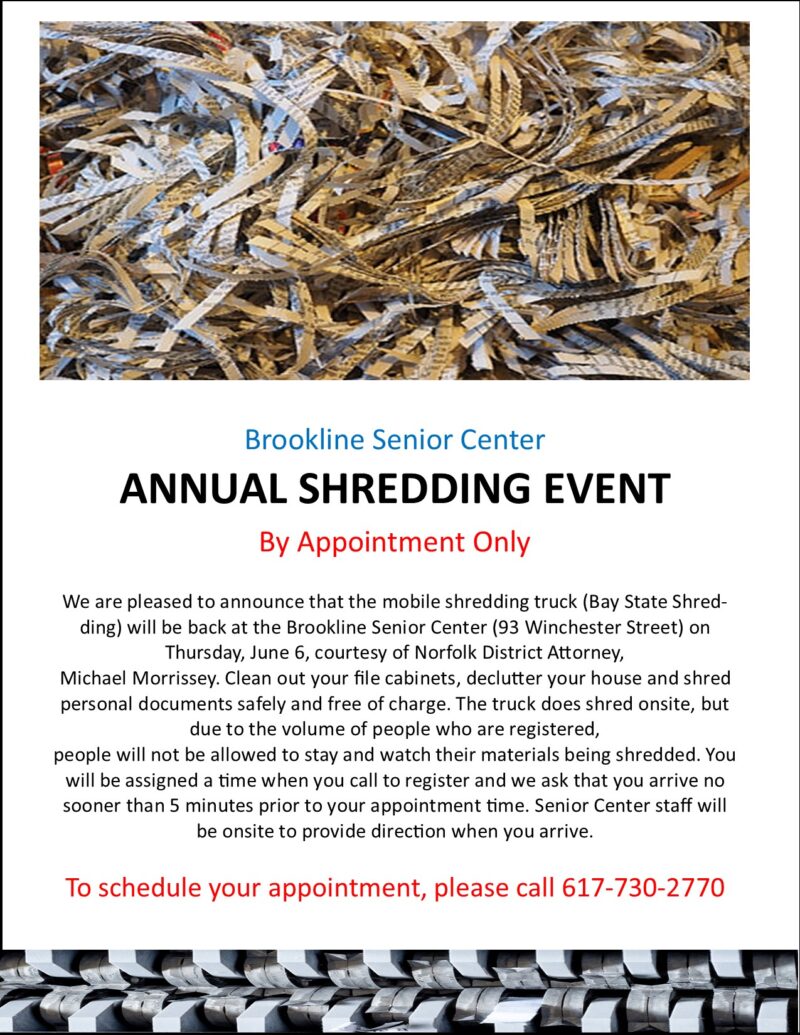 Brookline Senior Center

ANNUAL SHREDDING EVENT

By Appointment Only

We are pleased to announce that the mobile shredding truck (Bay State Shredding) will be back at the Brookline Senior Center (93 Winchester Street) on Thursday, June 6, courtesy of Norfolk District Attorney, Michael Morrissey. Clean out your file cabinets, declutter your house and shred personal documents safely and free of charge. The truck does shred onsite, but due to the volume of people who are registered, people will not be allowed to stay and watch their materials being shredded. You will be assigned a time when you call to register and we ask that you arrive no sooner than 5 minutes prior to your appointment time. Senior Center staff will be onsite to provide direction when you arrive.

To schedule your appointment, please call 617-730-2770